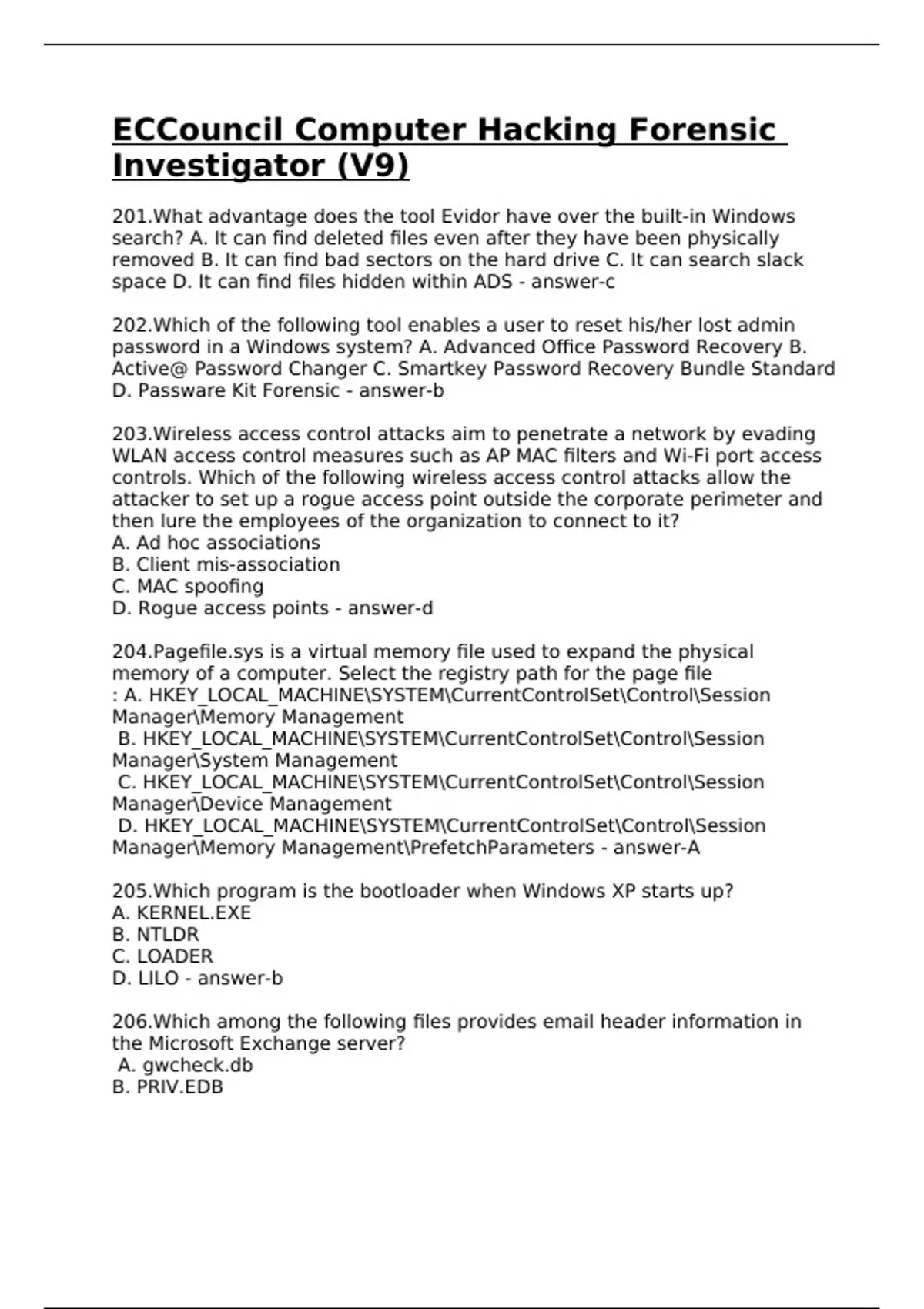 ECCouncil Computer Hacking Forensic Investigator (V9)

201.What advantage does the tool Evidor have over the built-in Windows search? A. It can find deleted files even after they have been physically removed B. It can find bad sectors on the hard drive C. It can search slack space D. It can find files hidden within ADS - answer-c

202.Which of the following tool enables a user to reset his/her lost admin password in a Windows system? A. Advanced Office Password Recovery B. Active@ Password Changer C. Smartkey Password Recovery Bundle Standard D. Passware Kit Forensic - answer-b

203.Wireless access control attacks aim to penetrate a network by evading WLAN access control measures such as AP MAC filters and Wi-Fi port access controls. Which of the following wireless access control attacks allow the attacker to set up a rogue access point outside the corporate perimeter and then lure the employees of the organization to connect to it?
A. Ad hoc associations
B. Client mis-association
C. MAC spoofing
D. Rogue access points - answer-d

204.Pagefile.sys is a virtual memory file used to expand the physical memory of a computer. Select the registry path for the page file
: A. HKEY_LOCAL_MACHINE\SYSTEM\CurrentControlSet\Control\Session Manager\Memory Management
B. HKEY_LOCAL_MACHINE\SYSTEM\CurrentControlSet\Control\Session Manager\System Management
C. HKEY_LOCAL_MACHINE\SYSTEM\CurrentControlSet\Control\Session Manager\Device Management
D. HKEY_LOCAL_MACHINE\SYSTEM\CurrentControlSet\Control\Session Manager\Memory Management\PrefetchParameters - answer-A

205.Which program is the bootloader when Windows XP starts up?
A. KERNEL.EXE
B. NTLDR
C. LOADER
D. LILO - answer-b

206.Which among the following files provides email header information in the Microsoft Exchange server?
A. gwcheck.db
B. PRIV.EDB